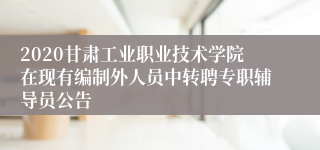 2020甘肃工业职业技术学院在现有编制外人员中转聘专职辅导员公告